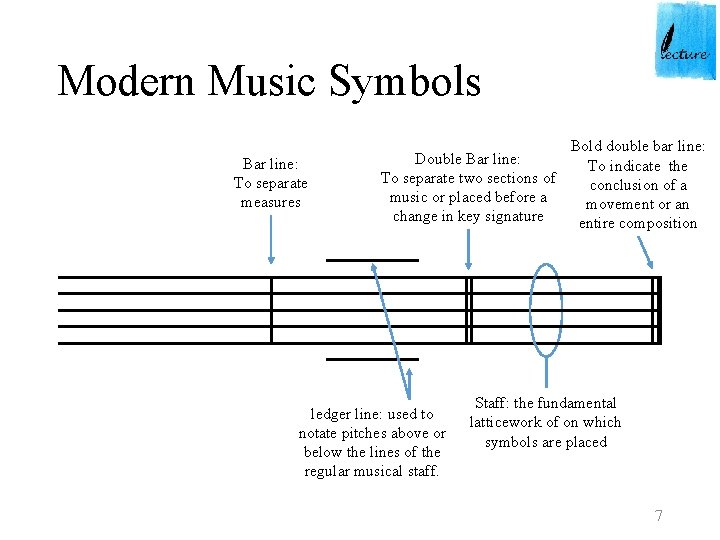 lecture

Modern Music Symbols

Bar line:
To separate
measures

Double Bar line:
To separate two sections of
music or placed before a
change in key signature

Bold double bar line:
To indicate the
conclusion of a
movement or an
entire composition

ledger line: used to
notate pitches above or
below the lines of the
regular musical staff.

Staff: the fundamental
latticework of on which
symbols are placed

7